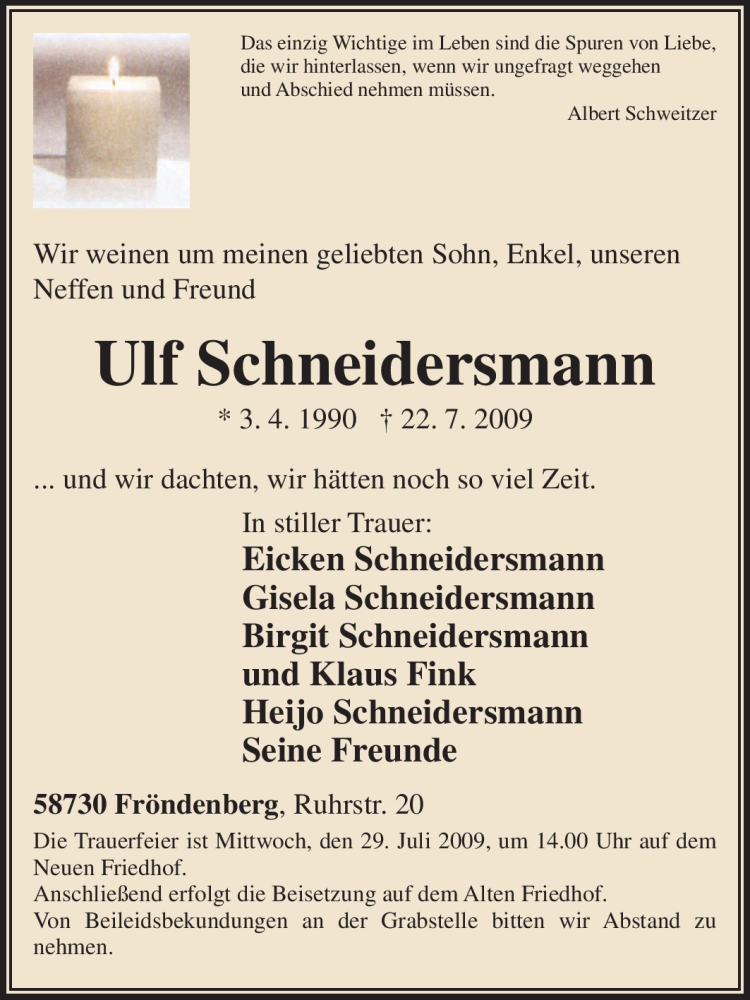 Das einzig Wichtige im Leben sind die Spuren von Liebe, die wir hinterlassen, wenn wir ungefragt weggehen und Abschied nehmen müssen.
Albert Schweitzer

Wir weinen um meinen geliebten Sohn, Enkel, unseren Neffen und Freund

Ulf Schneidersmann

* 3. 4. 1990 † 22. 7. 2009

... und wir dachten, wir hätten noch so viel Zeit.

In stiller Trauer:
Eicken Schneidersmann
Gisela Schneidersmann
Birgit Schneidersmann
und Klaus Fink
Heijo Schneidersmann
Seine Freunde

58730 Fröndenberg, Ruhrstr. 20

Die Trauerfeier ist Mittwoch, den 29. Juli 2009, um 14.00 Uhr auf dem Neuen Friedhof.
Anschließend erfolgt die Beisetzung auf dem Alten Friedhof.
Von Beileidsbekundungen an der Grabstelle bitten wir Abstand zu nehmen.